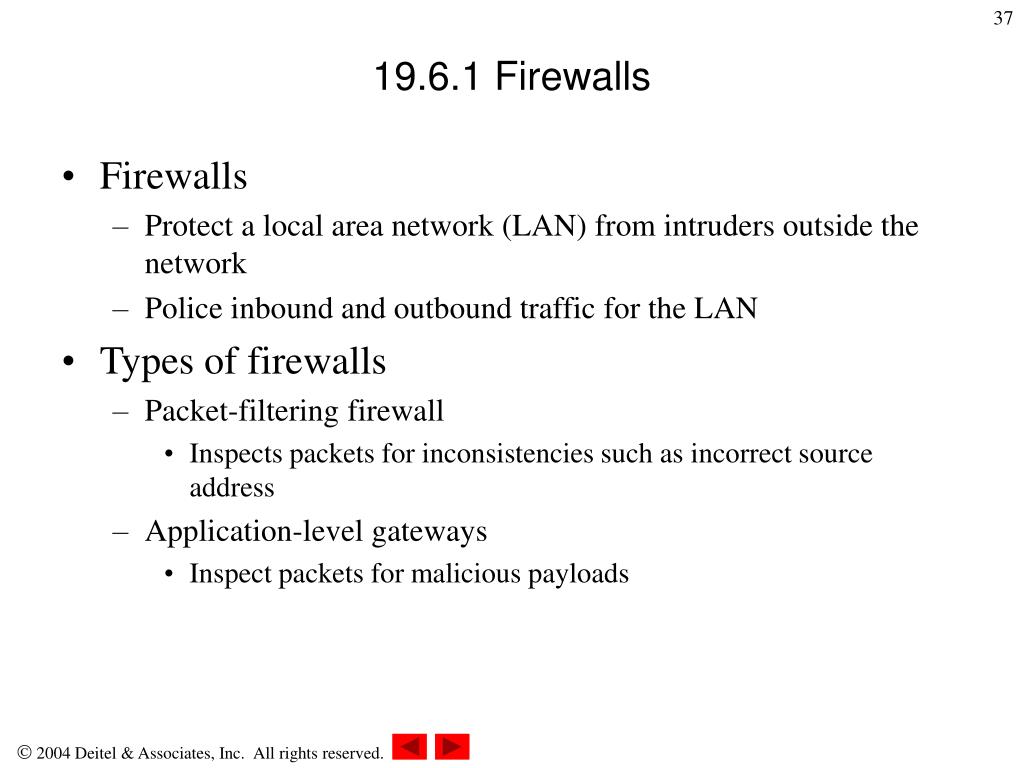 37

19.6.1 Firewalls

• Firewalls
– Protect a local area network (LAN) from intruders outside the network
– Police inbound and outbound traffic for the LAN

• Types of firewalls
– Packet-filtering firewall
• Inspects packets for inconsistencies such as incorrect source address
– Application-level gateways
• Inspect packets for malicious payloads

© 2004 Deitel & Associates, Inc. All rights reserved.